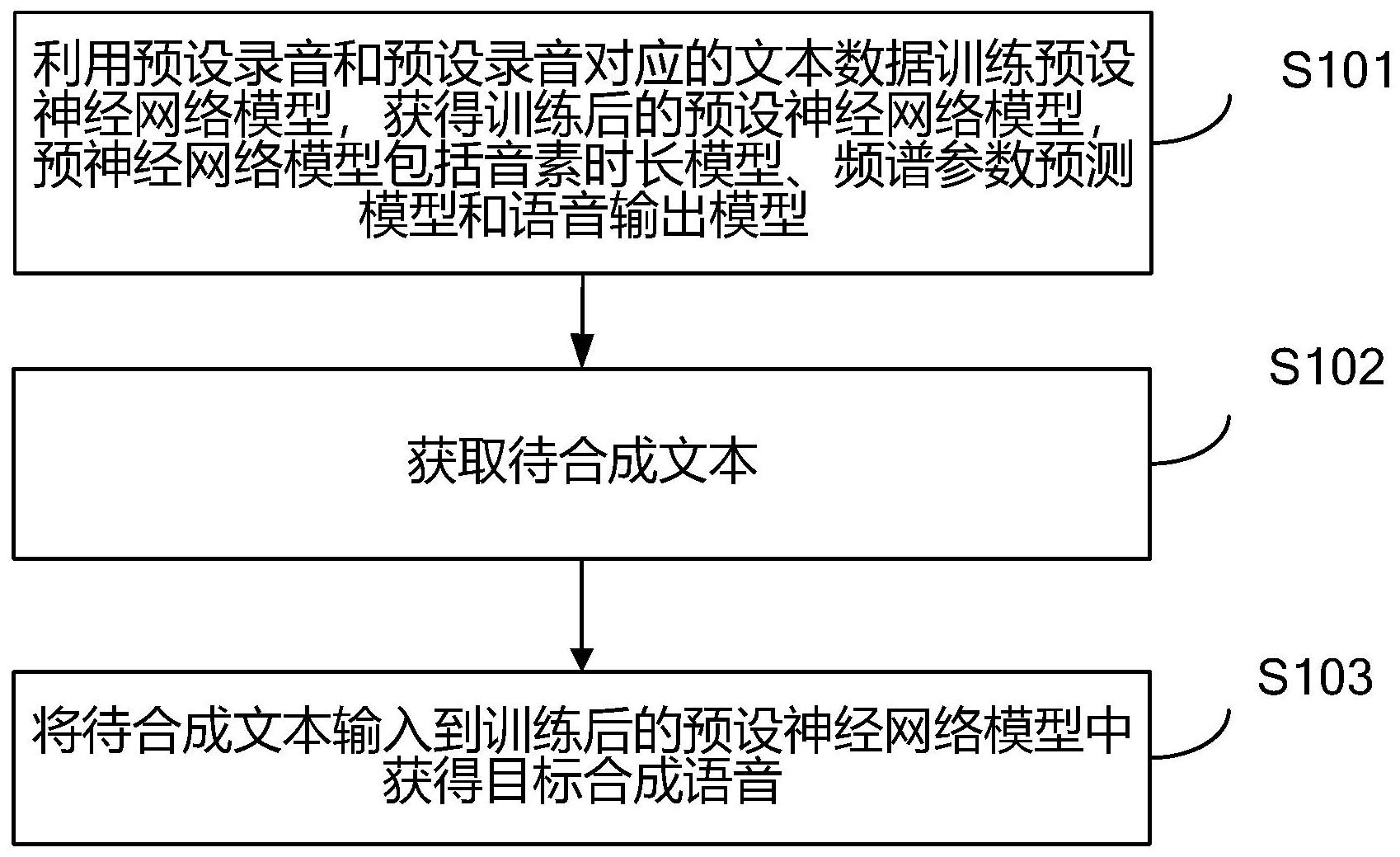 利用预设录音和预设录音对应的文本数据训练预设神经网络模型，获得训练后的预设神经网络模型，预神经网络模型包括音素时长模型、频谱参数预测模型和语音输出模型

S101

获取待合成文本

S102

将待合成文本输入到训练后的预设神经网络模型中获得目标合成语音

S103